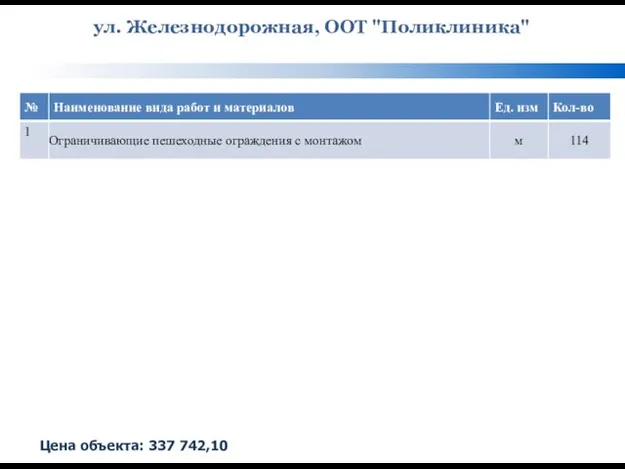 ул. Железнодорожная, ООТ "Поликлиника"

| № | Наименование вида работ и материалов | Ед. изм | Кол-во |
|---|---|---|---|
| 1 | Ограничивающие пешеходные ограждения с монтажом | м | 114 |

Цена объекта: 337 742,10